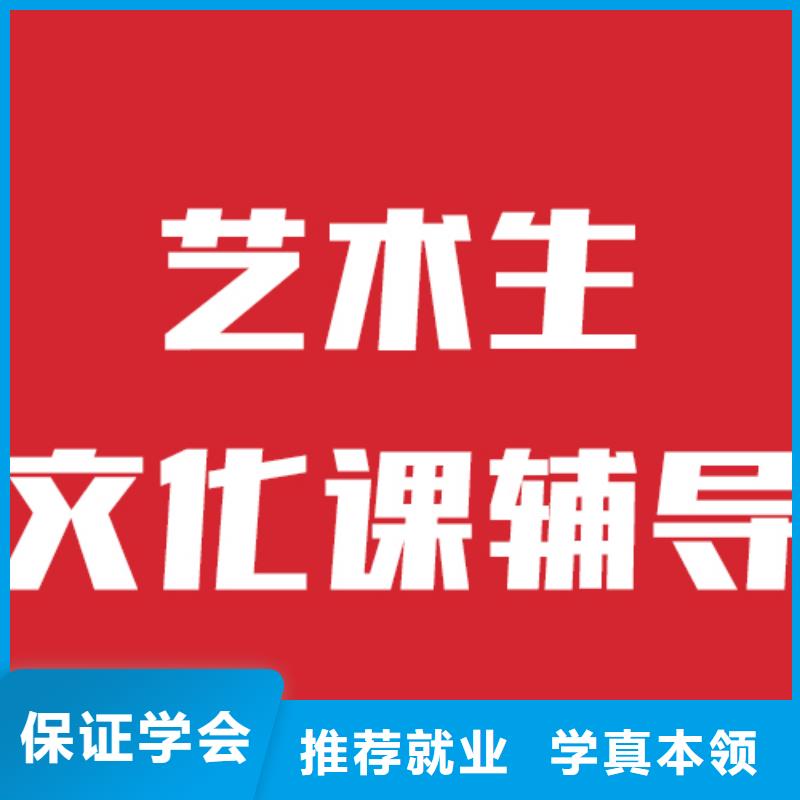 艺术生
文化课辅导

保证学会

推荐就业 学真本领